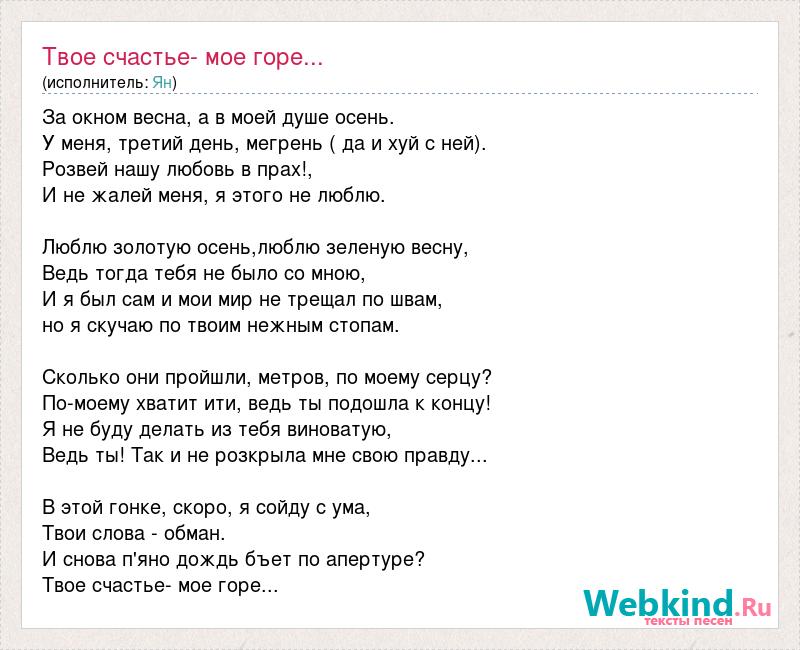 Твое счастье- мое горе...
(исполнитель: Ян)

За окном весна, а в моей душе осень.
У меня, третий день, мегрень ( да и хуй с ней).
Розвей нашу любовь в прах!,
И не жалей меня, я этого не люблю.

Люблю золотую осень,люблю зеленую весну,
Ведь тогда тебя не было со мною,
И я был сам и мои мир не трещал по швам,
но я скучаю по твоим нежным стопам.

Сколько они пройшли, метров, по моему серцу?
По-моему хватит ити, ведь ты подошла к концу!
Я не буду делать из тебя виноватую,
Ведь ты! Так и не розкрыла мне свою правду...

В этой гонке, скоро, я сойду с ума,
Твои слова - обман.
И снова п'яно дождь бъет по апертуре?
Твое счастье- мое горе...

Webkind.Ru
тексты песен